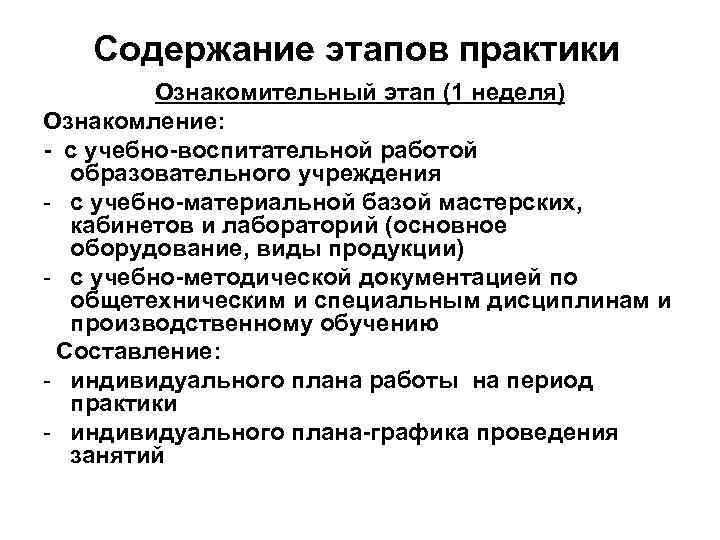 Содержание этапов практики

Ознакомительный этап (1 неделя)

Ознакомление:

- с учебно-воспитательной работой образовательного учреждения
- с учебно-материальной базой мастерских, кабинетов и лабораторий (основное оборудование, виды продукции)
- с учебно-методической документацией по общетехническим и специальным дисциплинам и производственному обучению

Составление:

- индивидуального плана работы на период практики
- индивидуального плана-графика проведения занятий